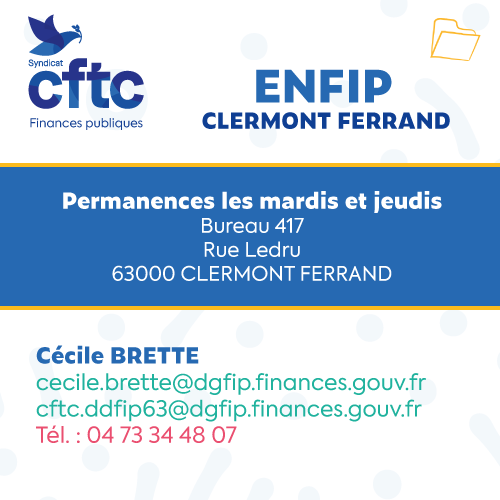 Syndicat
cftc
Finances publiques

ENFIP
CLERMONT FERRAND

Permanences les mardis et jeudis
Bureau 417
Rue Ledru
63000 CLERMONT FERRAND

Cécile BRETTE
cecile.brette@dgfip.finances.gouv.fr
cftc.ddfip63@dgfip.finances.gouv.fr
Tél. : 04 73 34 48 07